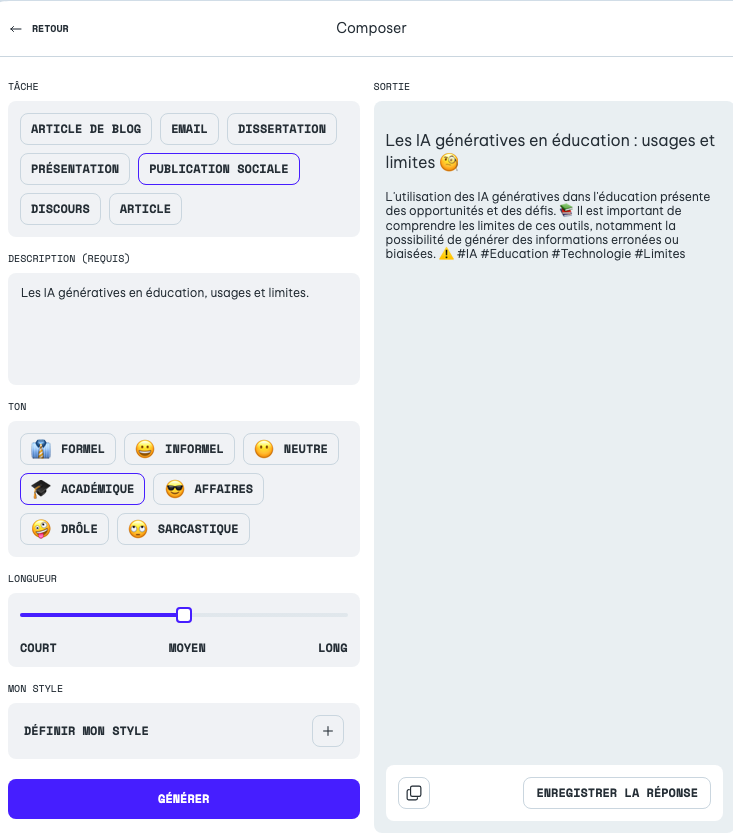 ← RETOUR

Composer

TÂCHE

ARTICLE DE BLOG
EMAIL
DISSERTATION
PRÉSENTATION
PUBLICATION SOCIALE
DISCOURS
ARTICLE

DESCRIPTION (REQUIS)

Les IA génératives en éducation, usages et limites.

TON

👔 FORMEL
😀 INFORMEL
😶 NEUTRE
🎓 ACADÉMIQUE
😎 AFFAIRES
🤪 DRÔLE
🙄 SARCASTIQUE

LONGUEUR

COURT
MOYEN
LONG

MON STYLE

DÉFINIR MON STYLE
+

GÉNÉRER

SORTIE

Les IA génératives en éducation : usages et limites 🧐

L'utilisation des IA génératives dans l'éducation présente des opportunités et des défis. 📚 Il est important de comprendre les limites de ces outils, notamment la possibilité de générer des informations erronées ou biaisées. ⚠️ #IA #Education #Technologie #Limites

ENREGISTRER LA RÉPONSE